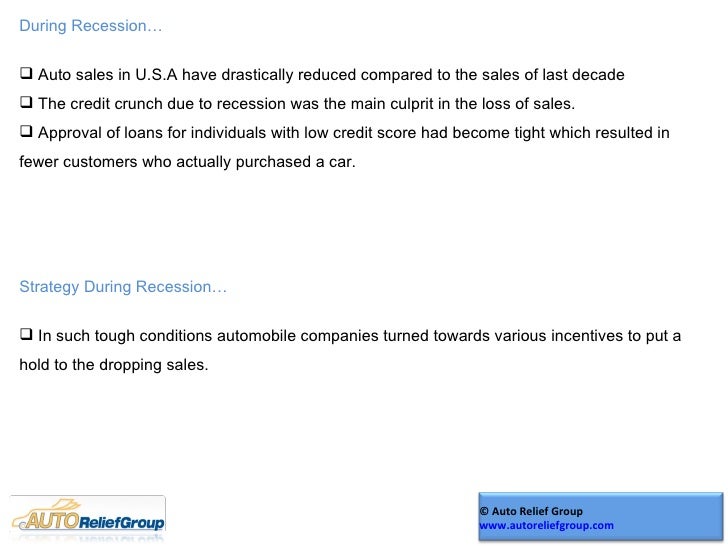 During Recession…

❑ Auto sales in U.S.A have drastically reduced compared to the sales of last decade
❑ The credit crunch due to recession was the main culprit in the loss of sales.
❑ Approval of loans for individuals with low credit score had become tight which resulted in fewer customers who actually purchased a car.

Strategy During Recession…

❑ In such tough conditions automobile companies turned towards various incentives to put a hold to the dropping sales.

AUTOReliefGroup

© Auto Relief Group
www.autoreliefgroup.com